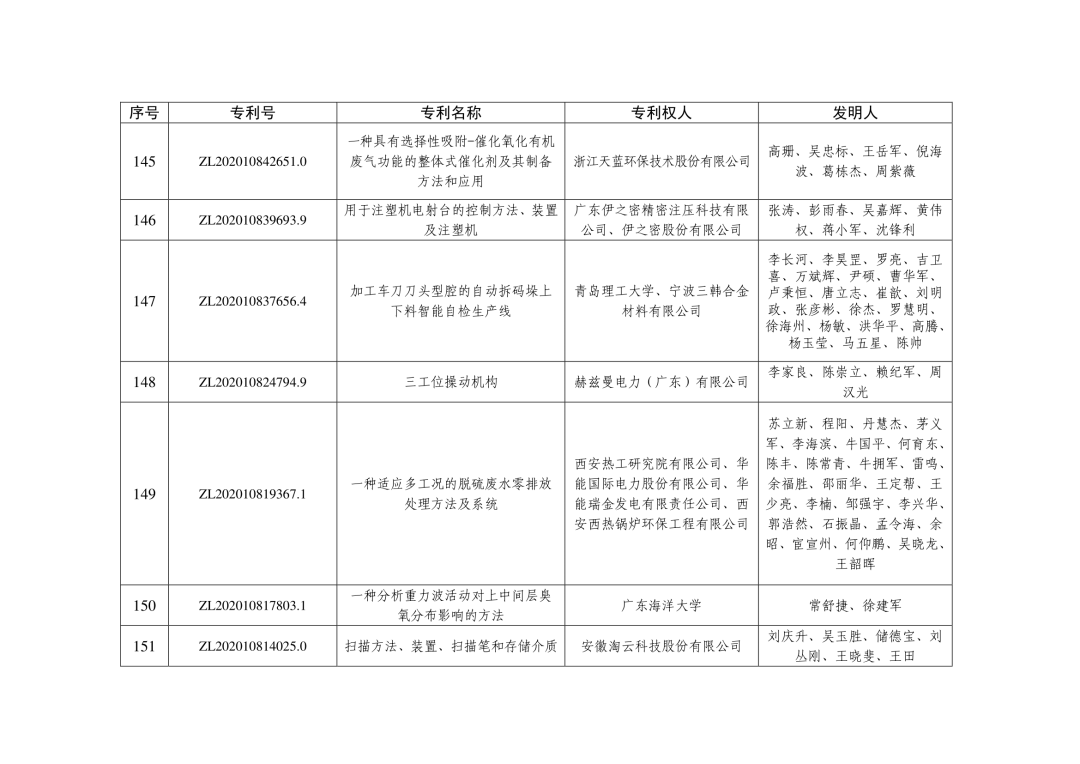 | 序号 | 专利号 | 专利名称 | 专利权人 | 发明人 |
|---|---|---|---|---|
| 145 | ZL202010842651.0 | 一种具有选择性吸附-催化氧化有机废气功能的整体式催化剂及其制备方法和应用 | 浙江天蓝环保技术股份有限公司 | 高珊、吴忠标、王岳军、倪海波、葛栋杰、周紫薇 |
| 146 | ZL202010839693.9 | 用于注塑机电射台的控制方法、装置及注塑机 | 广东伊之密精密注压科技有限公司、伊之密股份有限公司 | 张涛、彭雨春、吴嘉辉、黄伟权、蒋小军、沈锋利 |
| 147 | ZL202010837656.4 | 加工车刀刀头型腔的自动拆码垛上下料智能自检生产线 | 青岛理工大学、宁波三韩合金材料有限公司 | 李长河、李昊罡、罗亮、吉卫喜、万斌辉、尹硕、曹华军、卢秉恒、唐立志、崔歆、刘明政、张彦彬、徐杰、罗慧明、徐海州、杨敏、洪华平、高腾、杨玉莹、马五星、陈帅 |
| 148 | ZL202010824794.9 | 三工位操动机构 | 赫兹曼电力（广东）有限公司 | 李家良、陈崇立、赖纪军、周汉光 |
| 149 | ZL202010819367.1 | 一种适应多工况的脱硫废水零排放处理方法及系统 | 西安热工研究院有限公司、华能国际电力股份有限公司、华能瑞金发电有限责任公司、西安西热锅炉环保工程有限公司 | 苏立新、程阳、丹慧杰、茅义军、李海滨、牛国平、何育东、陈丰、陈常青、牛拥军、雷鸣、余福胜、邵丽华、王定帮、王少亮、李楠、邹强宇、李兴华、郭浩然、石振晶、孟令海、余昭、官宣州、何仰鹏、吴晓龙、王韶晖 |
| 150 | ZL202010817803.1 | 一种分析重力波活动对上中间层臭氧分布影响的方法 | 广东海洋大学 | 常舒捷、徐建军 |
| 151 | ZL202010814025.0 | 扫描方法、装置、扫描笔和存储介质 | 安徽淘云科技股份有限公司 | 刘庆升、吴玉胜、储德宝、刘丛刚、王晓斐、王田 |